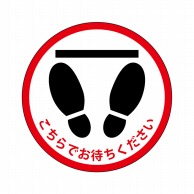 こちらでお待ちください